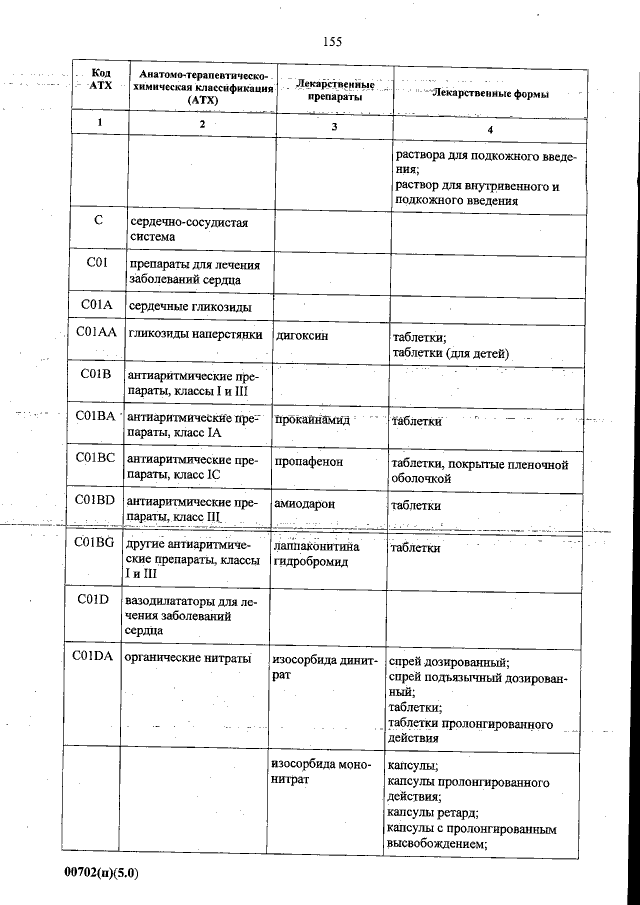 155

| Код АТХ | Анатомо-терапевтическо-химическая классификация (АТХ) | Лекарственные препараты | Лекарственные формы |
|---|---|---|---|
| 1 | 2 | 3 | 4 |
| | | | раствора для подкожного введения; раствор для внутривенного и подкожного введения |
| C | сердечно-сосудистая система | | |
| C01 | препараты для лечения заболеваний сердца | | |
| C01A | сердечные гликозиды | | |
| C01AA | гликозиды наперстянки | дигоксин | таблетки; таблетки (для детей) |
| C01B | антиаритмические препараты, классы I и III | | |
| C01BA | антиаритмические препараты, класс IA | прокаинамид | таблетки |
| C01BC | антиаритмические препараты, класс IC | пропафенон | таблетки, покрытые пленочной оболочкой |
| C01BD | антиаритмические препараты, класс III | амиодарон | таблетки |
| C01BG | другие антиаритмические препараты, классы I и III | лаппаконитина гидробромид | таблетки |
| C01D | вазодилататоры для лечения заболеваний сердца | | |
| C01DA | органические нитраты | изосорбида динитрат | спрей дозированный; спрей подъязычный дозированный; таблетки; таблетки пролонгированного действия |
| | | изосорбида мононитрат | капсулы; капсулы пролонгированного действия; капсулы ретард; капсулы с пролонгированным высвобождением; |

00702(п)(5.0)